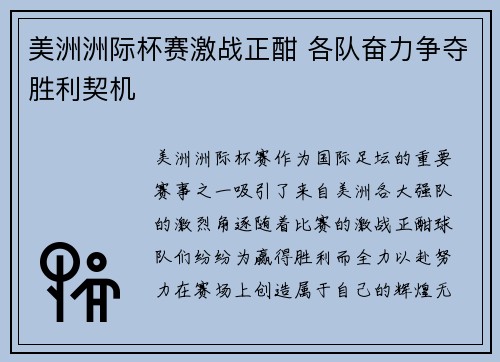 美洲洲际杯赛激战正酣 各队奋力争夺胜利契机

美洲洲际杯赛作为国际足坛的重要赛事之一吸引了来自美洲各大强队的激烈角逐随着比赛的激战正酣球队们纷纷为赢得胜利而全力以赴努力在赛场上创造属于自己的辉煌无